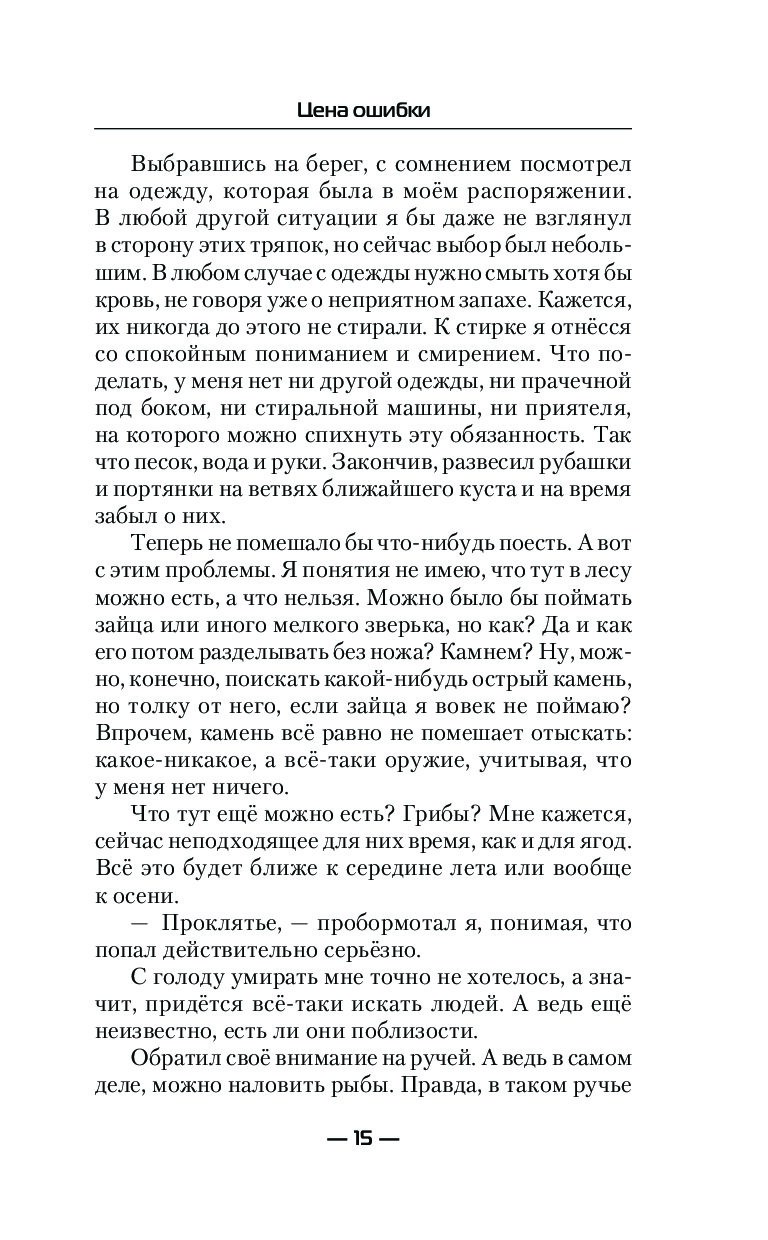 Цена ошибки

Выбравшись на берег, с сомнением посмотрел на одежду, которая была в моём распоряжении. В любой другой ситуации я бы даже не взглянул в сторону этих тряпок, но сейчас выбор был небольшим. В любом случае с одежды нужно смыть хотя бы кровь, не говоря уже о неприятном запахе. Кажется, их никогда до этого не стирали. К стирке я отнёсся со спокойным пониманием и смирением. Что поделать, у меня нет ни другой одежды, ни прачечной под боком, ни стиральной машины, ни приятеля, на которого можно спихнуть эту обязанность. Так что песок, вода и руки. Закончив, развесил рубашки и портянки на ветвях ближайшего куста и на время забыл о них.

Теперь не помешало бы что-нибудь поесть. А вот с этим проблемы. Я понятия не имею, что тут в лесу можно есть, а что нельзя. Можно было бы поймать зайца или иного мелкого зверька, но как? Да и как его потом разделывать без ножа? Камнем? Ну, можно, конечно, поискать какой-нибудь острый камень, но толку от него, если зайца я вовек не поймаю? Впрочем, камень всё равно не помешает отыскать: какое-никакое, а всё-таки оружие, учитывая, что у меня нет ничего.

Что тут ещё можно есть? Грибы? Мне кажется, сейчас неподходящее для них время, как и для ягод. Всё это будет ближе к середине лета или вообще к осени.

— Проклятье, — пробормотал я, понимая, что попал действительно серьёзно.

С голоду умирать мне точно не хотелось, а значит, придётся всё-таки искать людей. А ведь ещё неизвестно, есть ли они поблизости.

Обратил своё внимание на ручей. А ведь в самом деле, можно наловить рыбы. Правда, в таком ручье

— 15 —